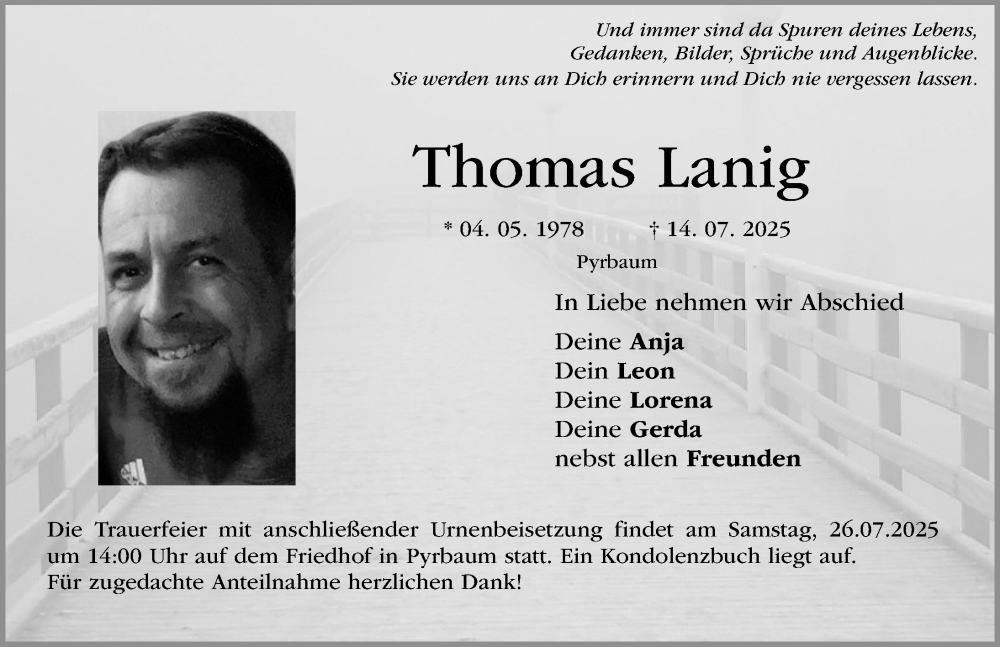 Und immer sind da Spuren deines Lebens,
Gedanken, Bilder, Sprüche und Augenblicke.
Sie werden uns an Dich erinnern und Dich nie vergessen lassen.

Thomas Lanig

* 04. 05. 1978 † 14. 07. 2025

Pyrbaum

In Liebe nehmen wir Abschied

Deine Anja
Dein Leon
Deine Lorena
Deine Gerda
nebst allen Freunden

Die Trauerfeier mit anschließender Urnenbeisetzung findet am Samstag, 26.07.2025 um 14:00 Uhr auf dem Friedhof in Pyrbaum statt. Ein Kondolenzbuch liegt auf. Für zugedachte Anteilnahme herzlichen Dank!